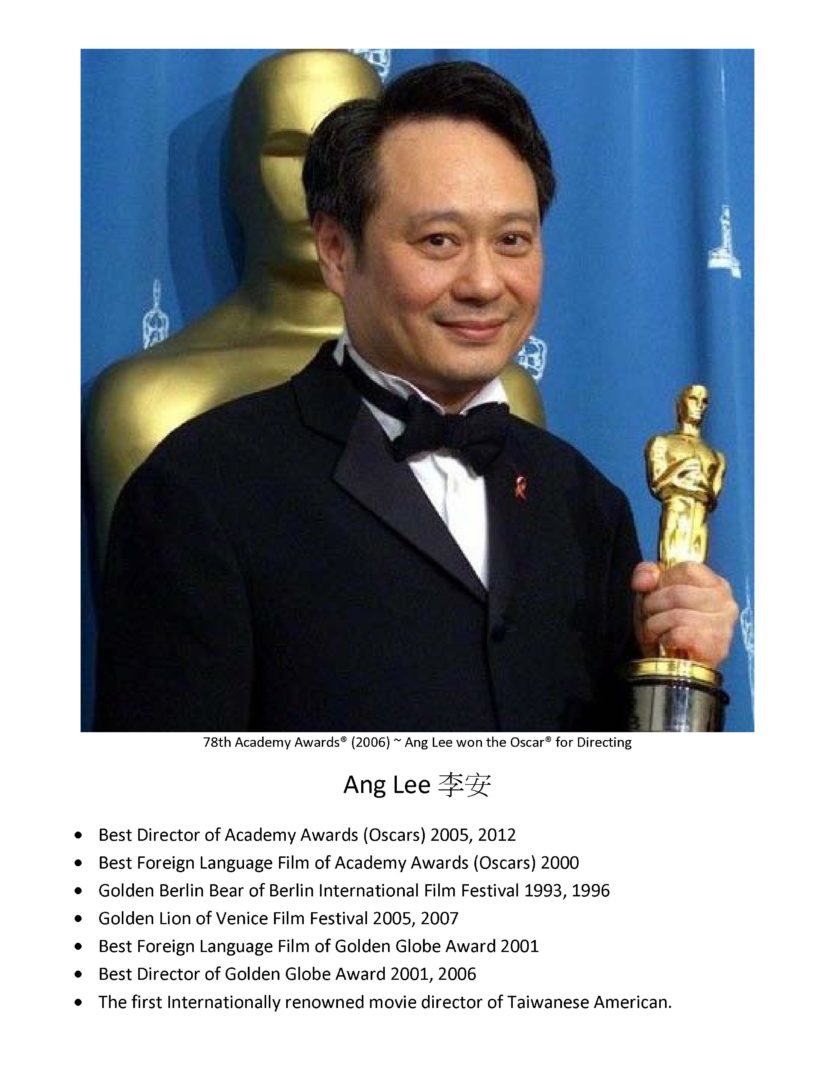 78th Academy Awards® (2006) ~ Ang Lee won the Oscar® for Directing

Ang Lee 李安

• Best Director of Academy Awards (Oscars) 2005, 2012
• Best Foreign Language Film of Academy Awards (Oscars) 2000
• Golden Berlin Bear of Berlin International Film Festival 1993, 1996
• Golden Lion of Venice Film Festival 2005, 2007
• Best Foreign Language Film of Golden Globe Award 2001
• Best Director of Golden Globe Award 2001, 2006
• The first Internationally renowned movie director of Taiwanese American.